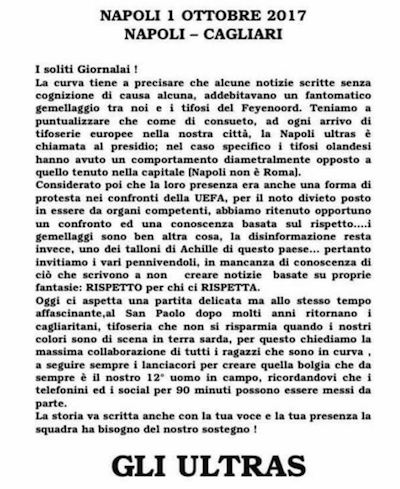 NAPOLI 1 OTTOBRE 2017
NAPOLI – CAGLIARI

I soliti Giornalai !
La curva tiene a precisare che alcune notizie scritte senza cognizione di causa alcuna, addebitavano un fantomatico gemellaggio tra noi e i tifosi del Feyenoord. Teniamo a puntualizzare che come di consueto, ad ogni arrivo di tifoserie europee nella nostra città, la Napoli ultras è chiamata al presidio; nel caso specifico i tifosi olandesi hanno avuto un comportamento diametralmente opposto a quello tenuto nella capitale (Napoli non è Roma).
Considerato poi che la loro presenza era anche una forma di protesta nei confronti della UEFA, per il noto divieto posto in essere da organi competenti, abbiamo ritenuto opportuno un confronto ed una conoscenza basata sul rispetto....i gemellaggi sono ben altra cosa, la disinformazione resta invece, uno dei talloni di Achille di questo paese... pertanto invitiamo i vari pennivendoli, in mancanza di conoscenza di ciò che scrivono a non creare notizie basate su proprie fantasie: RISPETTO per chi ci RISPETTA.
Oggi ci aspetta una partita delicata ma allo stesso tempo affascinante,al San Paolo dopo molti anni ritornano i cagliaritani, tifoseria che non si risparmia quando i nostri colori sono di scena in terra sarda, per questo chiediamo la massima collaborazione di tutti i ragazzi che sono in curva , a seguire sempre i lanciacori per creare quella bolgia che da sempre è il nostro 12° uomo in campo, ricordandovi che i telefonini ed i social per 90 minuti possono essere messi da parte.
La storia va scritta anche con la tua voce e la tua presenza la squadra ha bisogno del nostro sostegno !

GLI ULTRAS